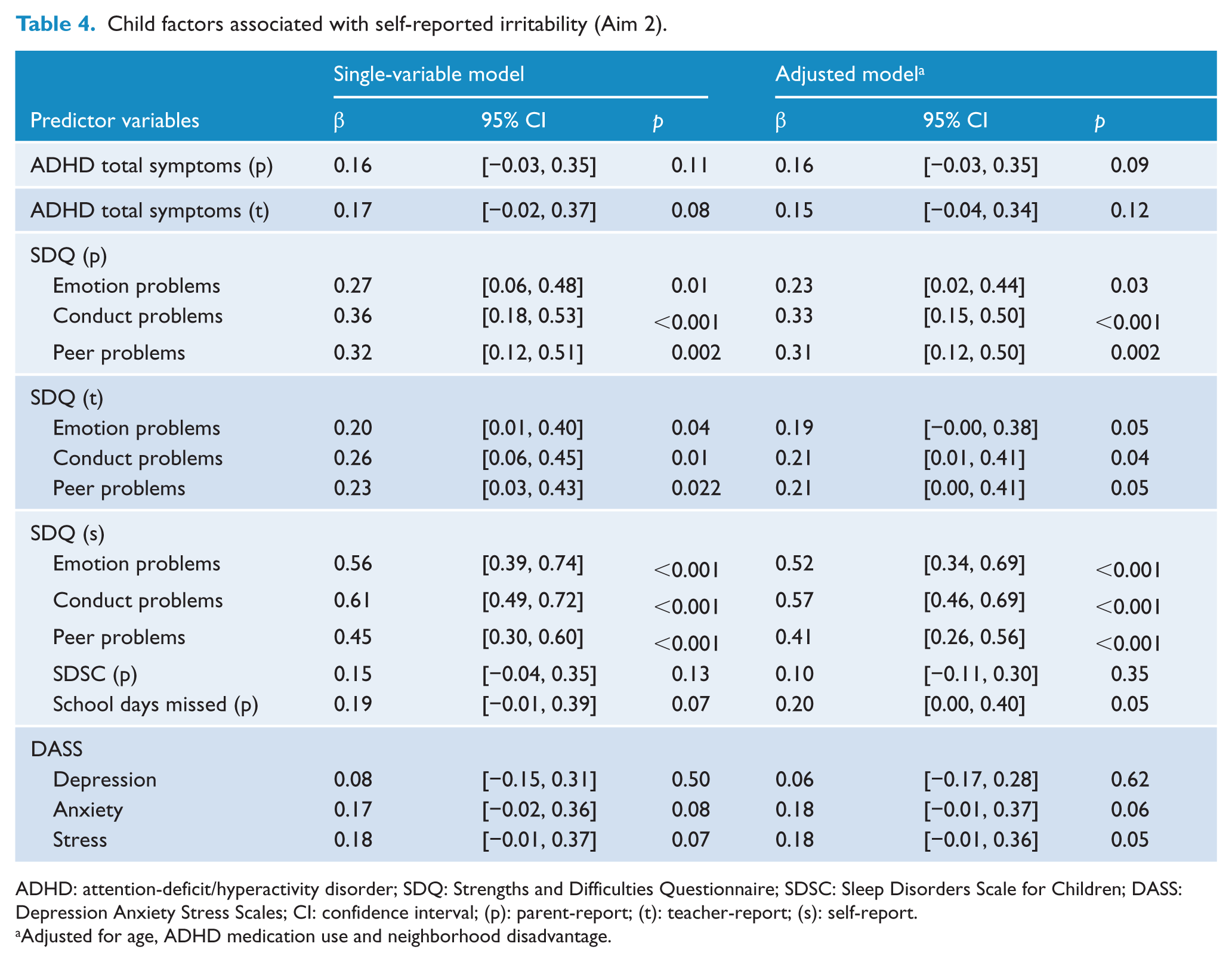 Table 4. Child factors associated with self-reported irritability (Aim 2).

| | Single-variable model | | | Adjusted model$^{a}$ | | |
|---|---|---|---|---|---|---|
| Predictor variables | β | 95% CI | p | β | 95% CI | p |
| ADHD total symptoms (p) | 0.16 | [−0.03, 0.35] | 0.11 | 0.16 | [−0.03, 0.35] | 0.09 |
| ADHD total symptoms (t) | 0.17 | [−0.02, 0.37] | 0.08 | 0.15 | [−0.04, 0.34] | 0.12 |
| SDQ (p) | | | | | | |
| Emotion problems | 0.27 | [0.06, 0.48] | 0.01 | 0.23 | [0.02, 0.44] | 0.03 |
| Conduct problems | 0.36 | [0.18, 0.53] | <0.001 | 0.33 | [0.15, 0.50] | <0.001 |
| Peer problems | 0.32 | [0.12, 0.51] | 0.002 | 0.31 | [0.12, 0.50] | 0.002 |
| SDQ (t) | | | | | | |
| Emotion problems | 0.20 | [0.01, 0.40] | 0.04 | 0.19 | [−0.00, 0.38] | 0.05 |
| Conduct problems | 0.26 | [0.06, 0.45] | 0.01 | 0.21 | [0.01, 0.41] | 0.04 |
| Peer problems | 0.23 | [0.03, 0.43] | 0.022 | 0.21 | [0.00, 0.41] | 0.05 |
| SDQ (s) | | | | | | |
| Emotion problems | 0.56 | [0.39, 0.74] | <0.001 | 0.52 | [0.34, 0.69] | <0.001 |
| Conduct problems | 0.61 | [0.49, 0.72] | <0.001 | 0.57 | [0.46, 0.69] | <0.001 |
| Peer problems | 0.45 | [0.30, 0.60] | <0.001 | 0.41 | [0.26, 0.56] | <0.001 |
| SDSC (p) | 0.15 | [−0.04, 0.35] | 0.13 | 0.10 | [−0.11, 0.30] | 0.35 |
| School days missed (p) | 0.19 | [−0.01, 0.39] | 0.07 | 0.20 | [0.00, 0.40] | 0.05 |
| DASS | | | | | | |
| Depression | 0.08 | [−0.15, 0.31] | 0.50 | 0.06 | [−0.17, 0.28] | 0.62 |
| Anxiety | 0.17 | [−0.02, 0.36] | 0.08 | 0.18 | [−0.01, 0.37] | 0.06 |
| Stress | 0.18 | [−0.01, 0.37] | 0.07 | 0.18 | [−0.01, 0.36] | 0.05 |

ADHD: attention-deficit/hyperactivity disorder; SDQ: Strengths and Difficulties Questionnaire; SDSC: Sleep Disorders Scale for Children; DASS: Depression Anxiety Stress Scales; CI: confidence interval; (p): parent-report; (t): teacher-report; (s): self-report.
$^{a}$Adjusted for age, ADHD medication use and neighborhood disadvantage.